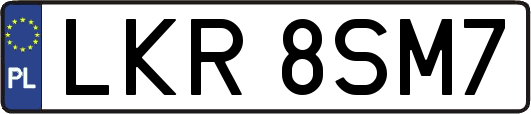 PL
LKR 8SM7